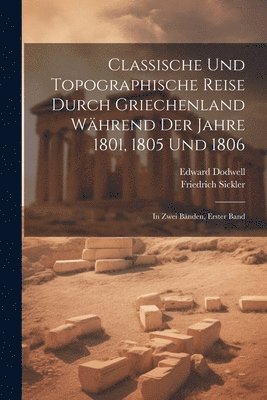 Classische Und Topographische Reise Durch Griechenland Während Der Jahre 1801, 1805 Und 1806

Edward Dodwell
Friedrich Sickler

In Zwei Bänden, Erster Band